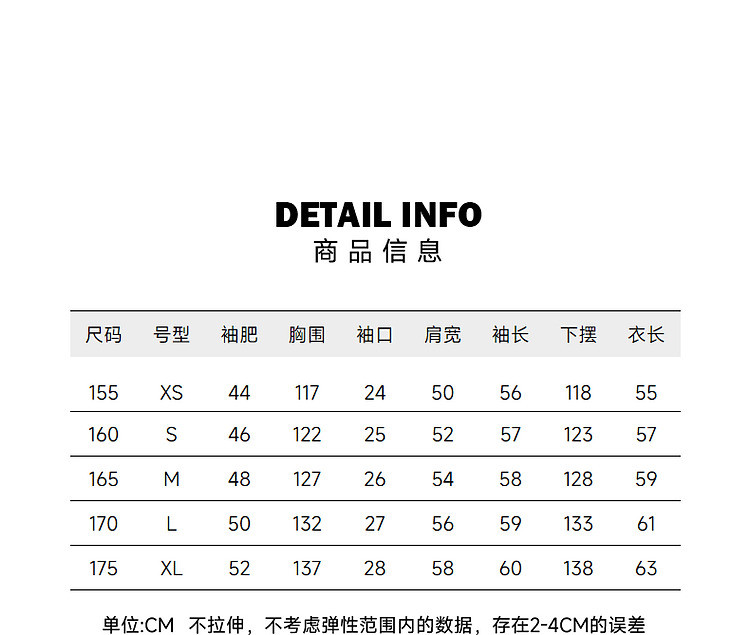 DETAIL INFO
商品信息

| 尺码 | 号型 | 袖肥 | 胸围 | 袖口 | 肩宽 | 袖长 | 下摆 | 衣长 |
|---|---|---|---|---|---|---|---|---|
| 155 | XS | 44 | 117 | 24 | 50 | 56 | 118 | 55 |
| 160 | S | 46 | 122 | 25 | 52 | 57 | 123 | 57 |
| 165 | M | 48 | 127 | 26 | 54 | 58 | 128 | 59 |
| 170 | L | 50 | 132 | 27 | 56 | 59 | 133 | 61 |
| 175 | XL | 52 | 137 | 28 | 58 | 60 | 138 | 63 |

单位:CM 不拉伸，不考虑弹性范围内的数据，存在2-4CM的误差